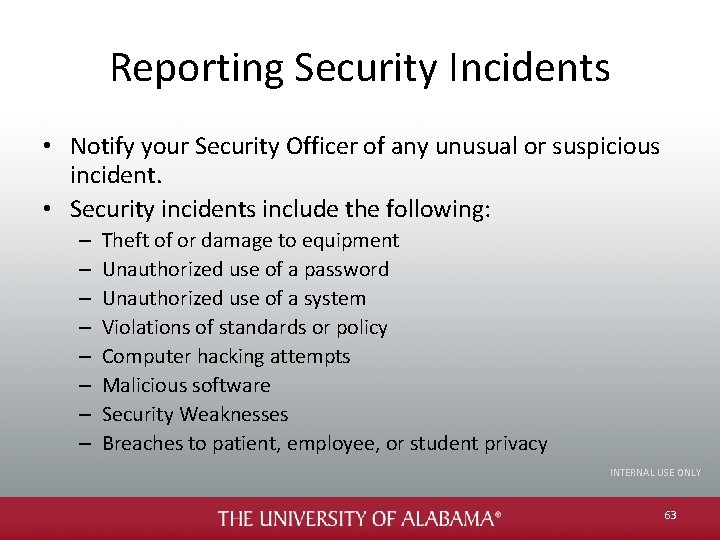 Reporting Security Incidents

• Notify your Security Officer of any unusual or suspicious incident.
• Security incidents include the following:
– Theft of or damage to equipment
– Unauthorized use of a password
– Unauthorized use of a system
– Violations of standards or policy
– Computer hacking attempts
– Malicious software
– Security Weaknesses
– Breaches to patient, employee, or student privacy

INTERNAL USE ONLY

THE UNIVERSITY OF ALABAMA®

63